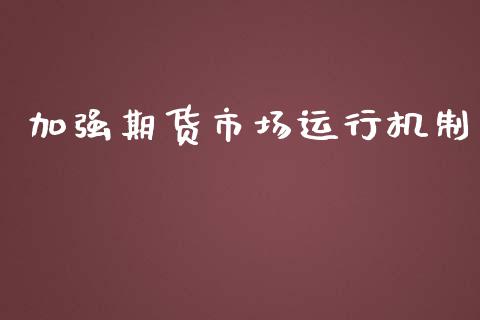 加强期货市场运行机制